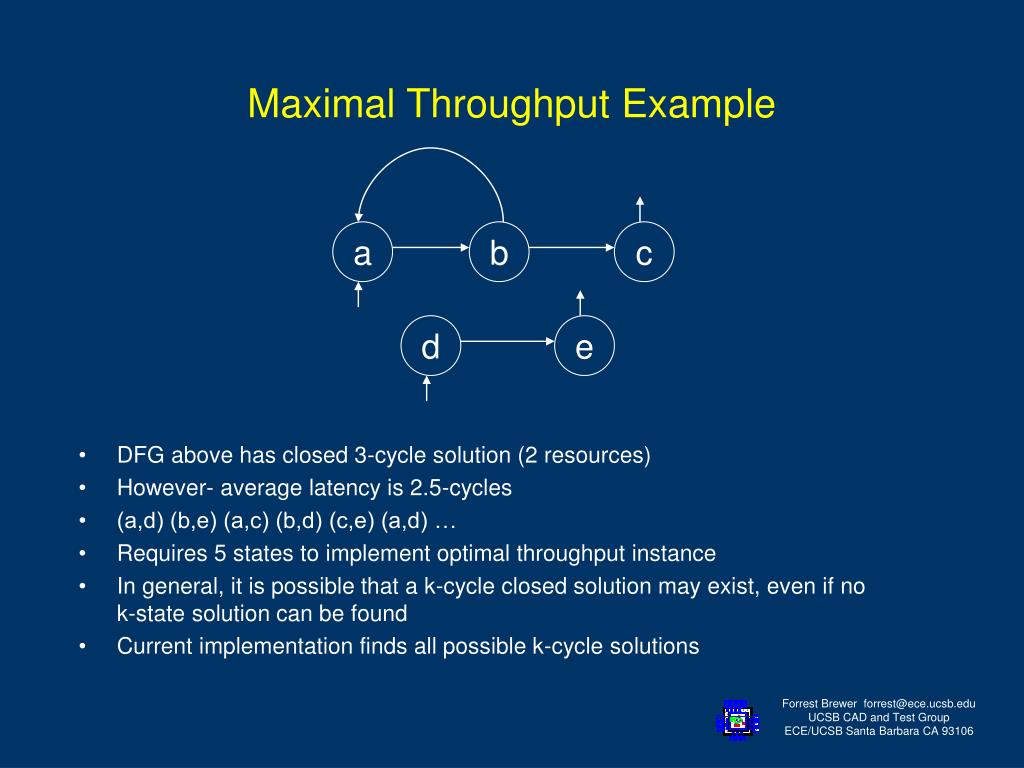 Maximal Throughput Example

a
b
c
d
e

• DFG above has closed 3-cycle solution (2 resources)
• However- average latency is 2.5-cycles
• (a,d) (b,e) (a,c) (b,d) (c,e) (a,d) …
• Requires 5 states to implement optimal throughput instance
• In general, it is possible that a k-cycle closed solution may exist, even if no k-state solution can be found
• Current implementation finds all possible k-cycle solutions

Forrest Brewer forrest@ece.ucsb.edu
UCSB CAD and Test Group
ECE/UCSB Santa Barbara CA 93106